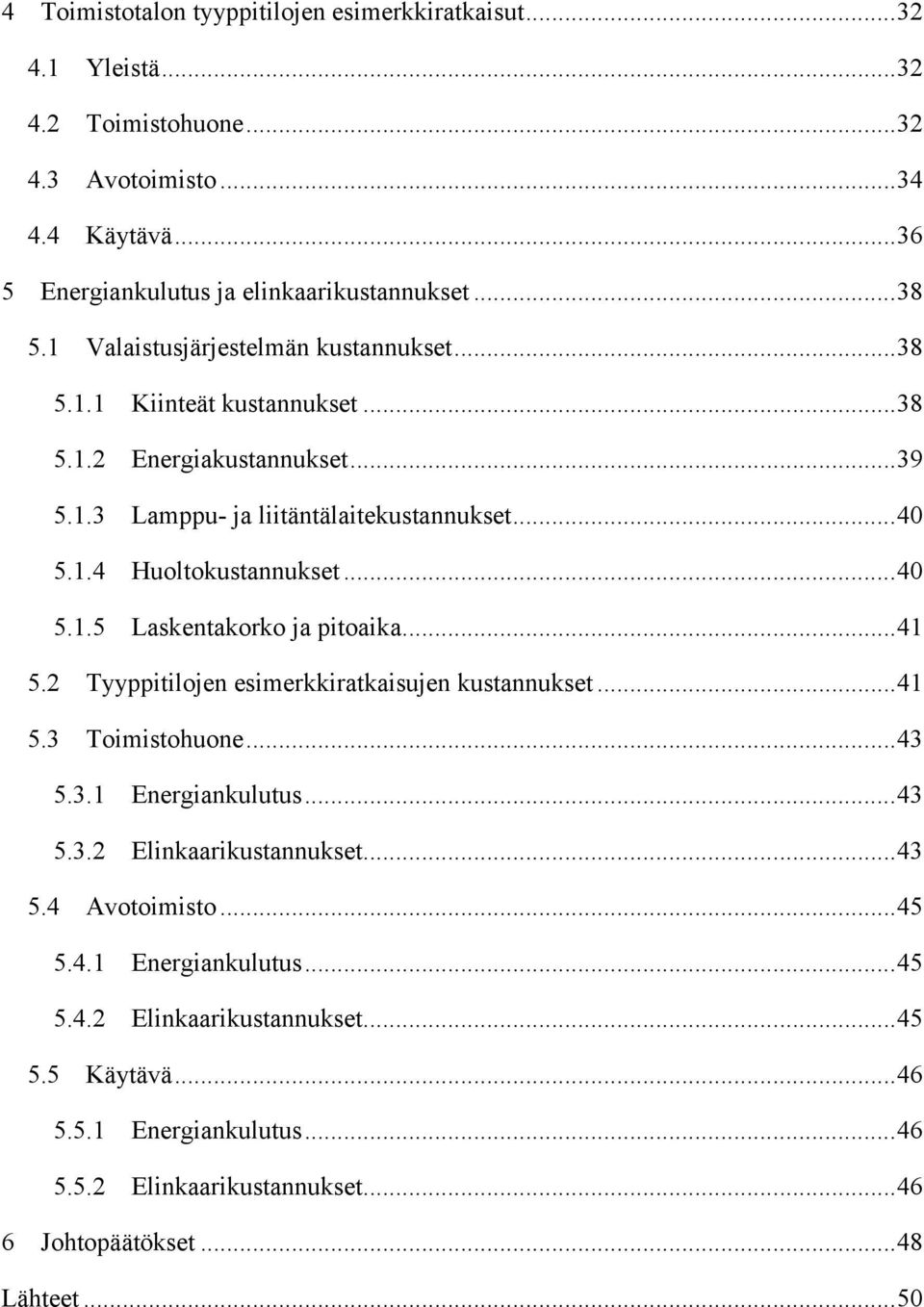 4 Toimistotalon tyyppitilojen esimerkkiratkaisut...32
4.1 Yleistä...32
4.2 Toimistohuone...32
4.3 Avotoimisto...34
4.4 Käytävä...36
5 Energiankulutus ja elinkaarikustannukset...38
5.1 Valaistusjärjestelmän kustannukset...38
5.1.1 Kiinteät kustannukset...38
5.1.2 Energiakustannukset...39
5.1.3 Lamppu- ja liitäntälaitekustannukset...40
5.1.4 Huoltokustannukset...40
5.1.5 Laskentakorko ja pitoaika...41
5.2 Tyyppitilojen esimerkkiratkaisujen kustannukset...41
5.3 Toimistohuone...43
5.3.1 Energiankulutus...43
5.3.2 Elinkaarikustannukset...43
5.4 Avotoimisto...45
5.4.1 Energiankulutus...45
5.4.2 Elinkaarikustannukset...45
5.5 Käytävä...46
5.5.1 Energiankulutus...46
5.5.2 Elinkaarikustannukset...46
6 Johtopäätökset...48
Lähteet...50